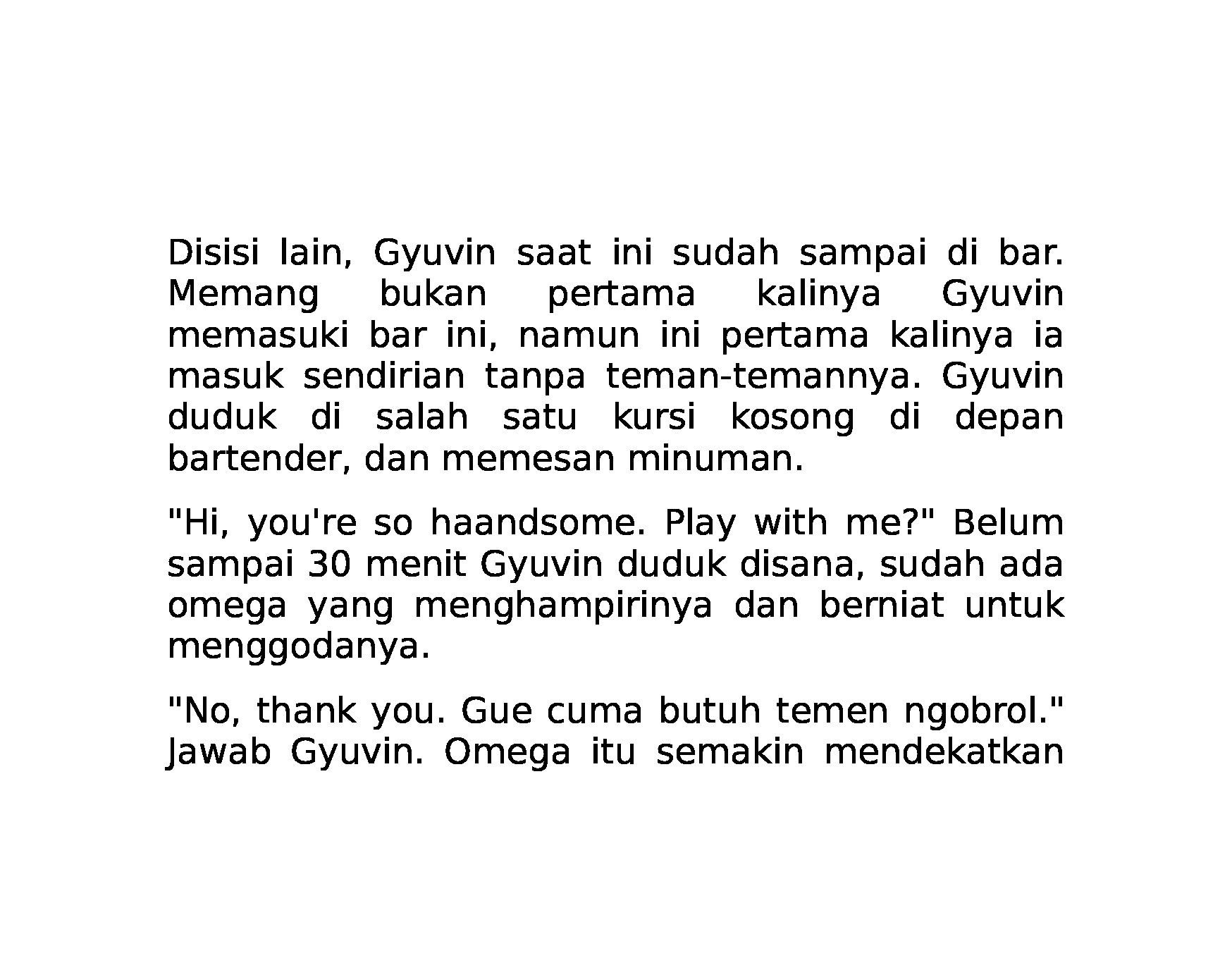 Disisi lain, Gyuvin saat ini sudah sampai di bar. Memang bukan pertama kalinya Gyuvin memasuki bar ini, namun ini pertama kalinya ia masuk sendirian tanpa teman-temannya. Gyuvin duduk di salah satu kursi kosong di depan bartender, dan memesan minuman.

"Hi, you're so haandsome. Play with me?" Belum sampai 30 menit Gyuvin duduk disana, sudah ada omega yang menghampirinya dan berniat untuk menggodanya.

"No, thank you. Gue cuma butuh temen ngobrol." Jawab Gyuvin. Omega itu semakin mendekatkan